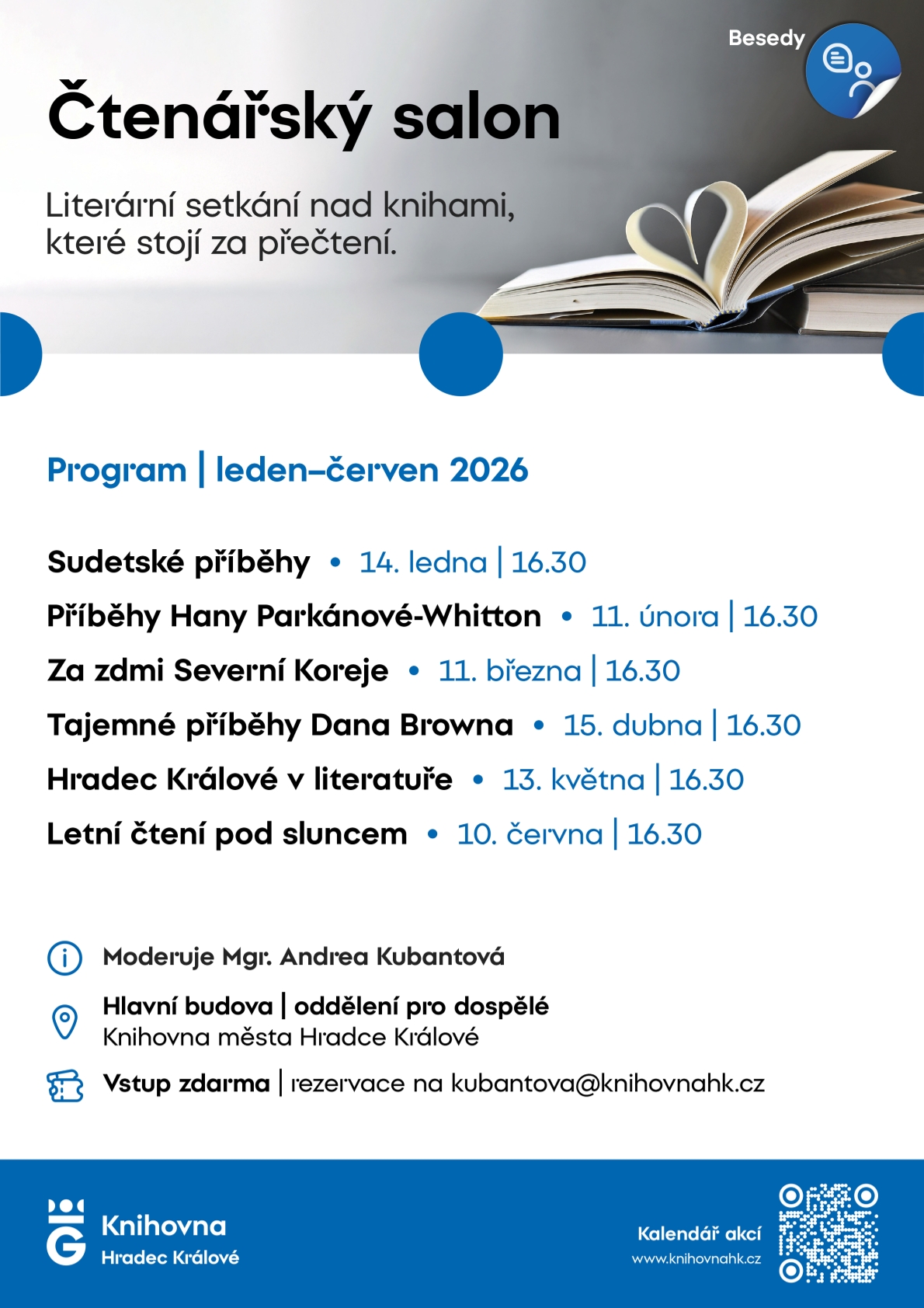 Besedy

Čtenářský salon

Literární setkání nad knihami, které stojí za přečtení.

Program | leden–červen 2026

Sudetské příběhy • 14. ledna | 16.30

Příběhy Hany Parkánové-Whitton • 11. února | 16.30

Za zdmi Severní Koreje • 11. března | 16.30

Tajemné příběhy Dana Browna • 15. dubna | 16.30

Hradec Králové v literatuře • 13. května | 16.30

Letní čtení pod sluncem • 10. června | 16.30

Moderuje Mgr. Andrea Kubantová

Hlavní budova | oddělení pro dospělé
Knihovna města Hradce Králové

Vstup zdarma | rezervace na kubantova@knihovnahk.cz

Knihovna
Hradec Králové

Kalendář akcí
www.knihovnahk.cz